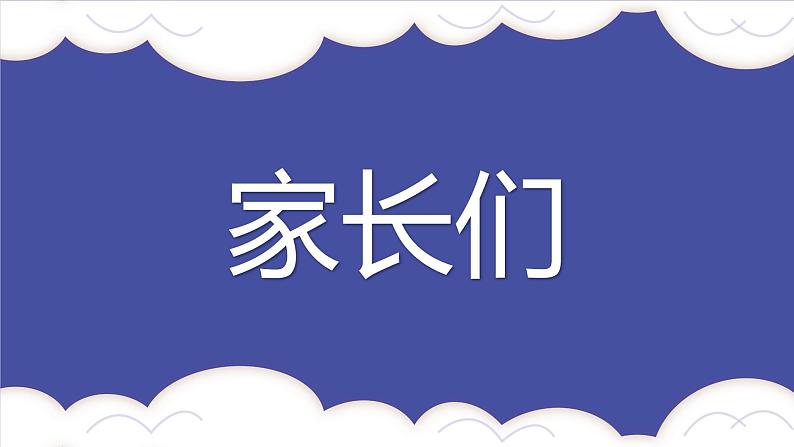 家长们